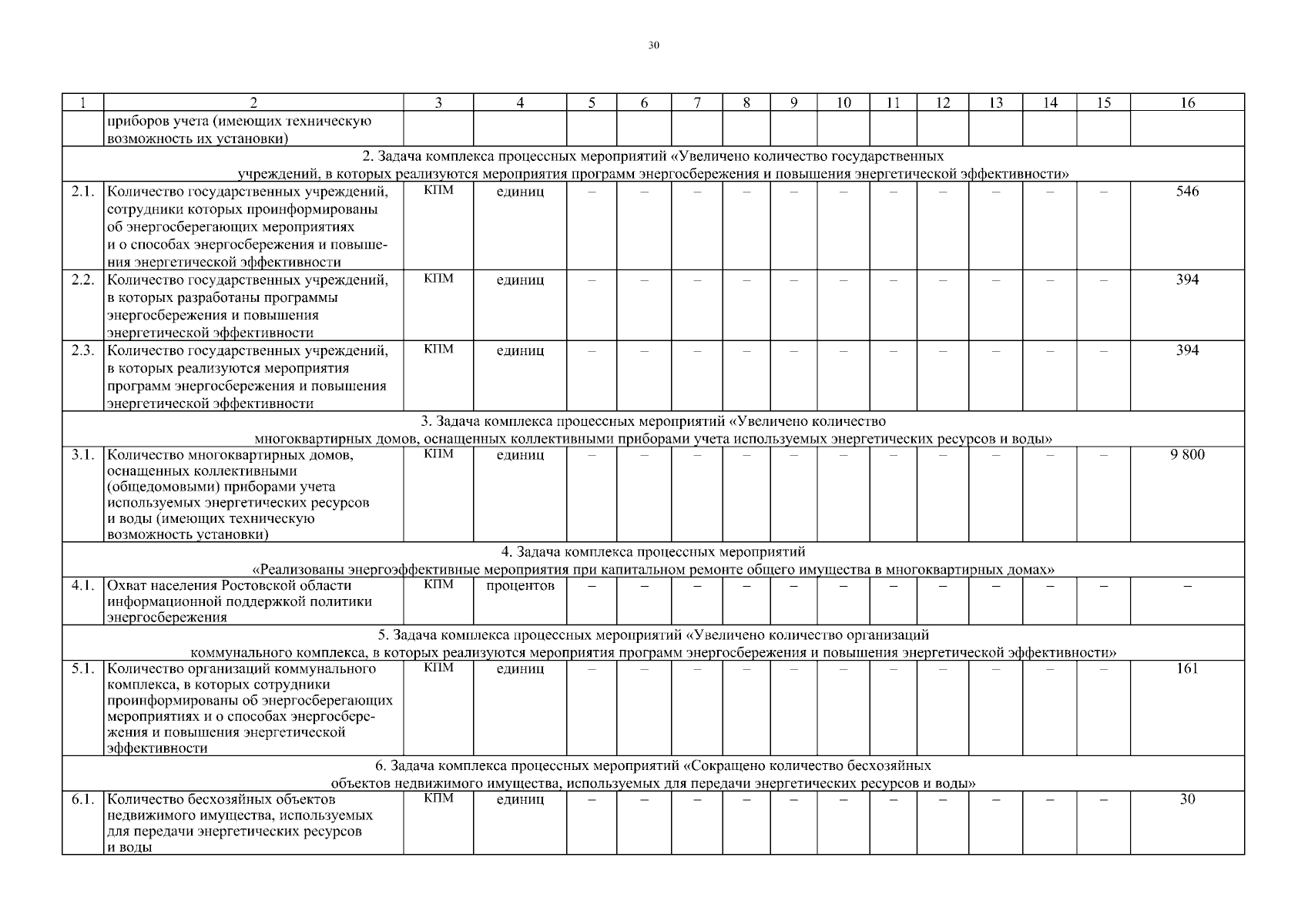 30

| 1 | 2 | 3 | 4 | 5 | 6 | 7 | 8 | 9 | 10 | 11 | 12 | 13 | 14 | 15 | 16 |
|---|---|---|---|---|---|---|---|---|---|---|---|---|---|---|---|
| | приборов учета (имеющих техническую возможность их установки) | | | | | | | | | | | | | | |
| 2. Задача комплекса процессных мероприятий «Увеличено количество государственных учреждений, в которых реализуются мероприятия программ энергосбережения и повышения энергетической эффективности» | | | | | | | | | | | | | | | |
| 2.1. | Количество государственных учреждений, сотрудники которых проинформированы об энергосберегающих мероприятиях и о способах энергосбережения и повышения энергетической эффективности | КПМ | единиц | – | – | – | – | – | – | – | – | – | – | – | 546 |
| 2.2. | Количество государственных учреждений, в которых разработаны программы энергосбережения и повышения энергетической эффективности | КПМ | единиц | – | – | – | – | – | – | – | – | – | – | – | 394 |
| 2.3. | Количество государственных учреждений, в которых реализуются мероприятия программ энергосбережения и повышения энергетической эффективности | КПМ | единиц | – | – | – | – | – | – | – | – | – | – | – | 394 |
| 3. Задача комплекса процессных мероприятий «Увеличено количество многоквартирных домов, оснащенных коллективными приборами учета используемых энергетических ресурсов и воды» | | | | | | | | | | | | | | | |
| 3.1. | Количество многоквартирных домов, оснащенных коллективными (общедомовыми) приборами учета используемых энергетических ресурсов и воды (имеющих техническую возможность установки) | КПМ | единиц | – | – | – | – | – | – | – | – | – | – | – | 9 800 |
| 4. Задача комплекса процессных мероприятий «Реализованы энергоэффективные мероприятия при капитальном ремонте общего имущества в многоквартирных домах» | | | | | | | | | | | | | | | |
| 4.1. | Охват населения Ростовской области информационной поддержкой политики энергосбережения | КПМ | процентов | – | – | – | – | – | – | – | – | – | – | – | – |
| 5. Задача комплекса процессных мероприятий «Увеличено количество организаций коммунального комплекса, в которых реализуются мероприятия программ энергосбережения и повышения энергетической эффективности» | | | | | | | | | | | | | | | |
| 5.1. | Количество организаций коммунального комплекса, в которых сотрудники проинформированы об энергосберегающих мероприятиях и о способах энергосбережения и повышения энергетической эффективности | КПМ | единиц | – | – | – | – | – | – | – | – | – | – | – | 161 |
| 6. Задача комплекса процессных мероприятий «Сокращено количество бесхозяйных объектов недвижимого имущества, используемых для передачи энергетических ресурсов и воды» | | | | | | | | | | | | | | | |
| 6.1. | Количество бесхозяйных объектов недвижимого имущества, используемых для передачи энергетических ресурсов и воды | КПМ | единиц | – | – | – | – | – | – | – | – | – | – | – | 30 |